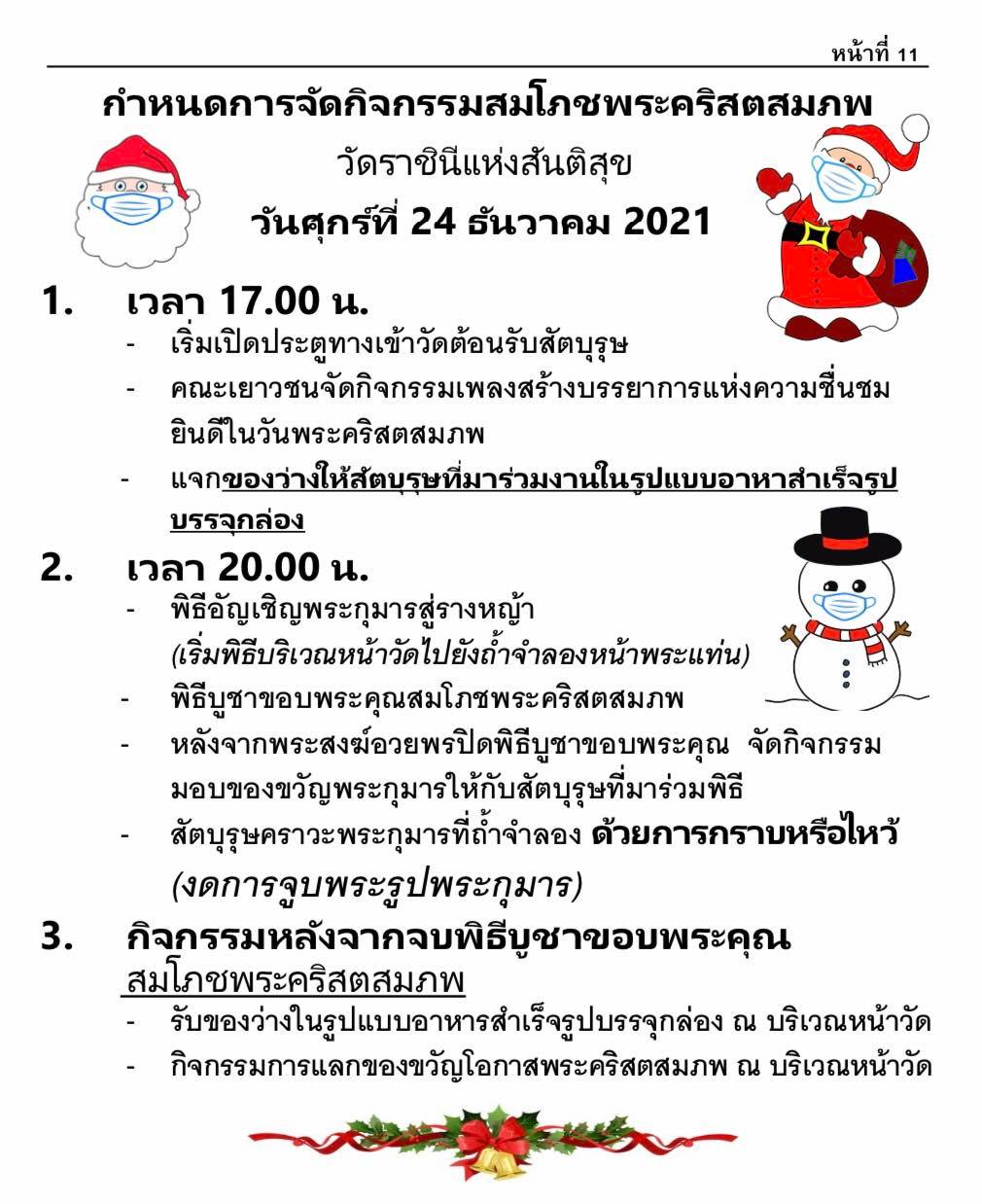 หน้าที่ 11

กำหนดการจัดกิจกรรมสมโภชพระคริสตสมภพ

วัดราชินีแห่งสันติสุข

วันศุกร์ที่ 24 ธันวาคม 2021

1. เวลา 17.00 น.
- เริ่มเปิดประตูทางเข้าวัดต้อนรับสัตบุรุษ
- คณะเยาวชนจัดกิจกรรมเพลงสร้างบรรยาการแห่งความชื่นชมยินดีในวันพระคริสตสมภพ
- แจกของว่างให้สัตบุรุษที่มาร่วมงานในรูปแบบอาหาสำเร็จรูปบรรจุกล่อง

2. เวลา 20.00 น.
- พิธีอัญเชิญพระกุมารสู่รางหญ้า
(เริ่มพิธีบริเวณหน้าวัดไปยังถ้ำจำลองหน้าพระแท่น)
- พิธีบูชาขอบพระคุณสมโภชพระคริสตสมภพ
- หลังจากพระสงฆ์อวยพรปิดพิธีบูชาขอบพระคุณ จัดกิจกรรมมอบของขวัญพระกุมารให้กับสัตบุรุษที่มาร่วมพิธี
- สัตบุรุษคราวะพระกุมารที่ถ้ำจำลอง ด้วยการกราบหรือไหว้
(งดการจูบพระรูปพระกุมาร)

3. กิจกรรมหลังจากจบพิธีบูชาขอบพระคุณ
สมโภชพระคริสตสมภพ
- รับของว่างในรูปแบบอาหารสำเร็จรูปบรรจุกล่อง ณ บริเวณหน้าวัด
- กิจกรรมการแลกของขวัญโอกาสพระคริสตสมภพ ณ บริเวณหน้าวัด